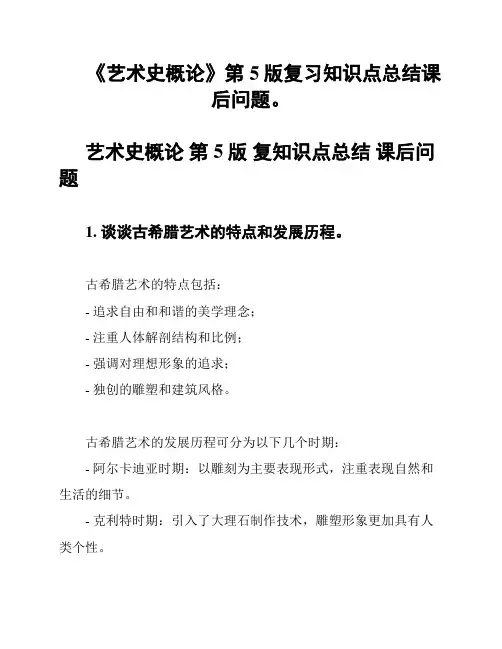 《艺术史概论》第 5 版复习知识点总结课后问题。

艺术史概论 第 5 版 复知识点总结 课后问题

1. 谈谈古希腊艺术的特点和发展历程。

古希腊艺术的特点包括：
- 追求自由和和谐的美学理念；
- 注重人体解剖结构和比例；
- 强调对理想形象的追求；
- 独创的雕塑和建筑风格。

古希腊艺术的发展历程可分为以下几个时期：
- 阿尔卡迪亚时期：以雕刻为主要表现形式，注重表现自然和生活的细节。
- 克利特时期：引入了大理石制作技术，雕塑形象更加具有人类个性。